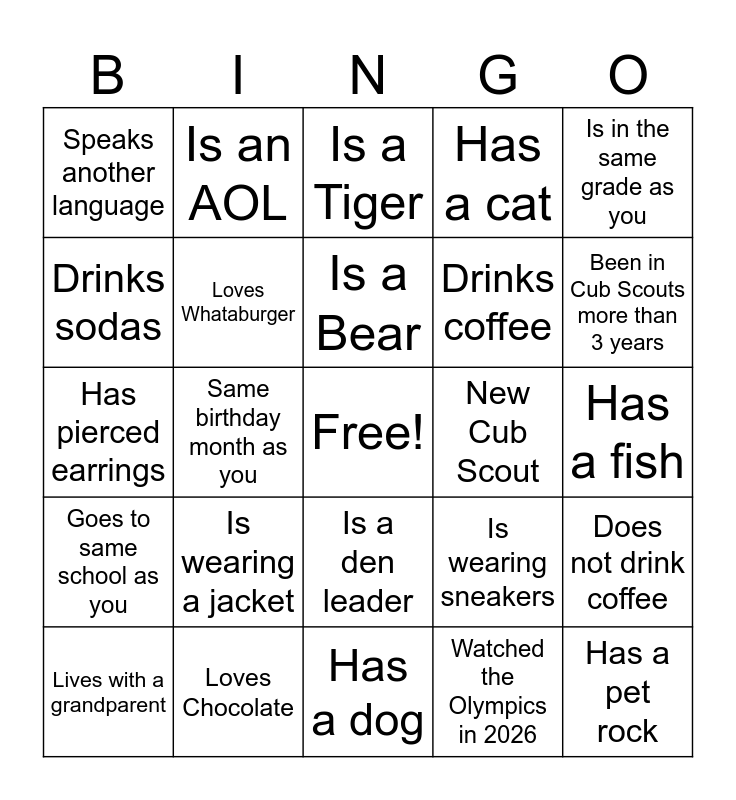 | B | I | N | G | O |
|---|---|---|---|---|
| Speaks another language | Is an AOL | Is a Tiger | Has a cat | Is in the same grade as you |
| Drinks sodas | Loves Whataburger | Is a Bear | Drinks coffee | Been in Cub Scouts more than 3 years |
| Has pierced earrings | Same birthday month as you | Free! | New Cub Scout | Has a fish |
| Goes to same school as you | Is wearing a jacket | Is a den leader | Is wearing sneakers | Does not drink coffee |
| Lives with a grandparent | Loves Chocolate | Has a dog | Watched the Olympics in 2026 | Has a pet rock |